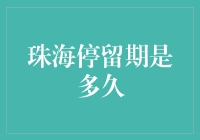 珠海停留期是多久